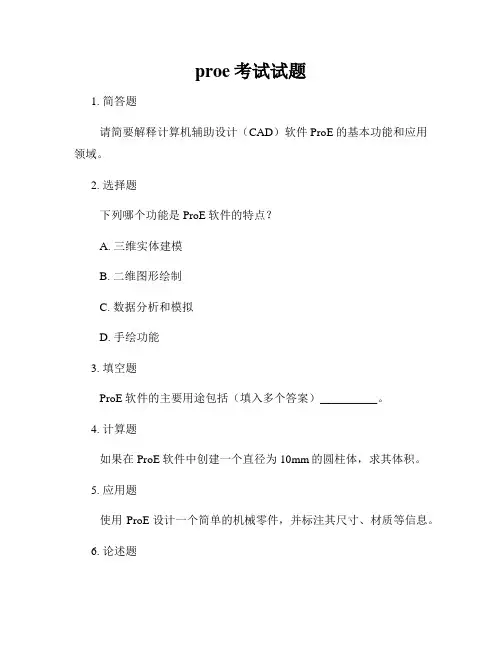 proe 考试试题

1. 简答题

请简要解释计算机辅助设计（CAD）软件 ProE 的基本功能和应用领域。

2. 选择题

下列哪个功能是 ProE 软件的特点？

A. 三维实体建模

B. 二维图形绘制

C. 数据分析和模拟

D. 手绘功能

3. 填空题

ProE 软件的主要用途包括（填入多个答案）__________。

4. 计算题

如果在 ProE 软件中创建一个直径为 10mm 的圆柱体，求其体积。

5. 应用题

使用 ProE 设计一个简单的机械零件，并标注其尺寸、材质等信息。

6. 论述题